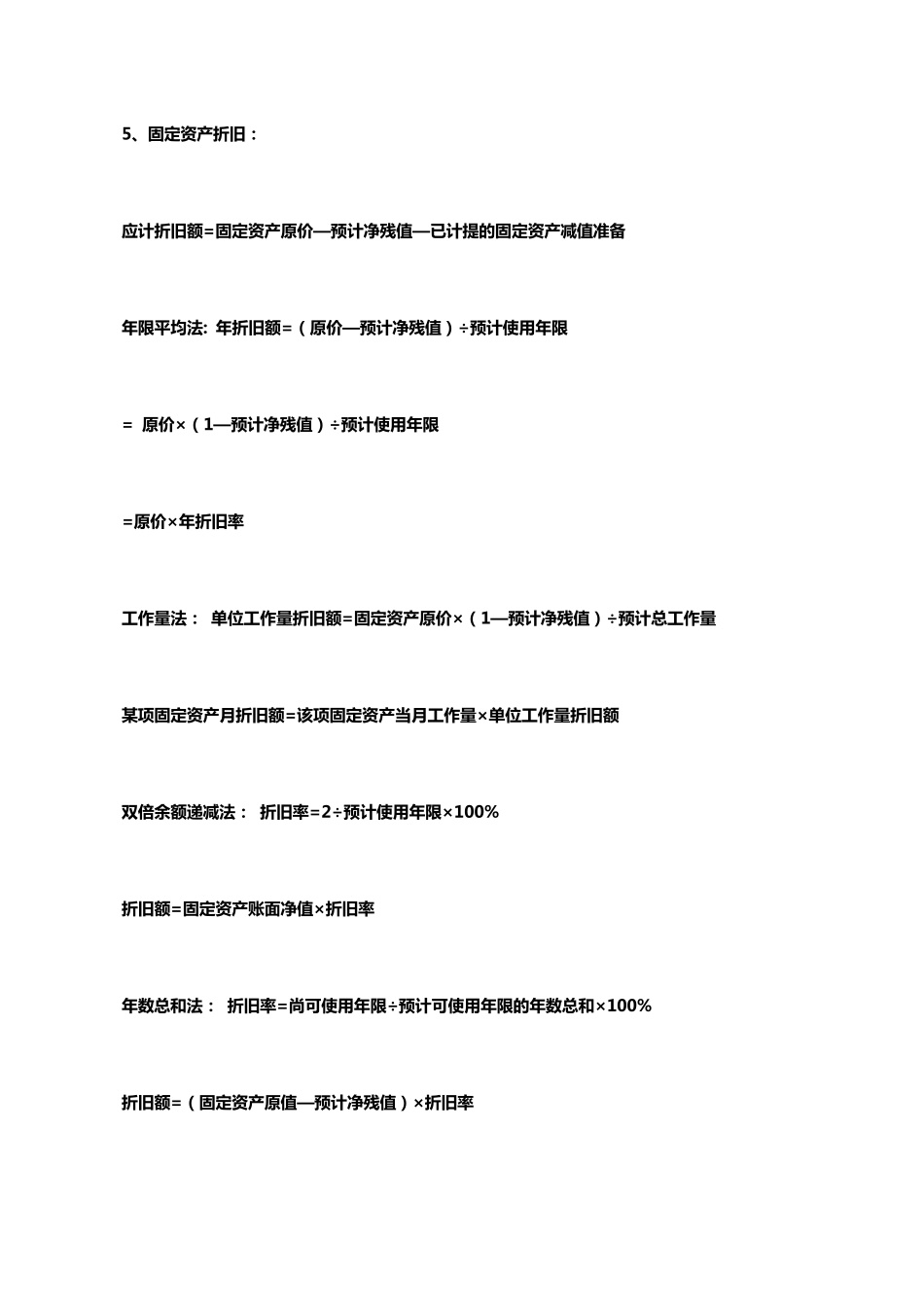 5、固定资产折旧：

应计折旧额=固定资产原价—预计净残值—已计提的固定资产减值准备

年限平均法: 年折旧额=（原价—预计净残值）÷预计使用年限

= 原价×（1—预计净残值）÷预计使用年限

=原价×年折旧率

工作量法： 单位工作量折旧额=固定资产原价×（1—预计净残值）÷预计总工作量

某项固定资产月折旧额=该项固定资产当月工作量×单位工作量折旧额

双倍余额递减法： 折旧率=2÷预计使用年限×100%

折旧额=固定资产账面净值×折旧率

年数总和法： 折旧率=尚可使用年限÷预计可使用年限的年数总和×100%

折旧额=（固定资产原值—预计净残值）×折旧率